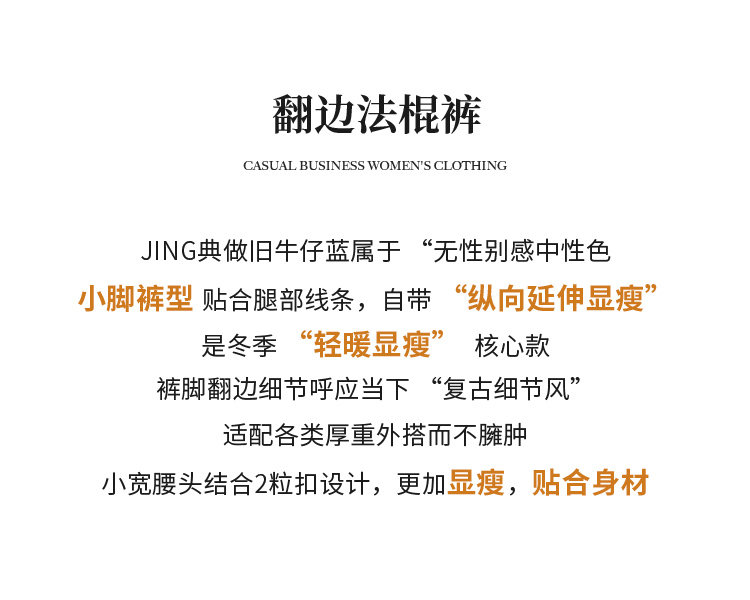 翻边法棍裤

CASUAL BUSINESS WOMEN'S CLOTHING

JING典做旧牛仔蓝属于 “无性别感中性色

小脚裤型 贴合腿部线条，自带 “纵向延伸显瘦”

是冬季 “轻暖显瘦” 核心款

裤脚翻边细节呼应当下 “复古细节风”

适配各类厚重外搭而不臃肿

小宽腰头结合2粒扣设计，更加显瘦，贴合身材